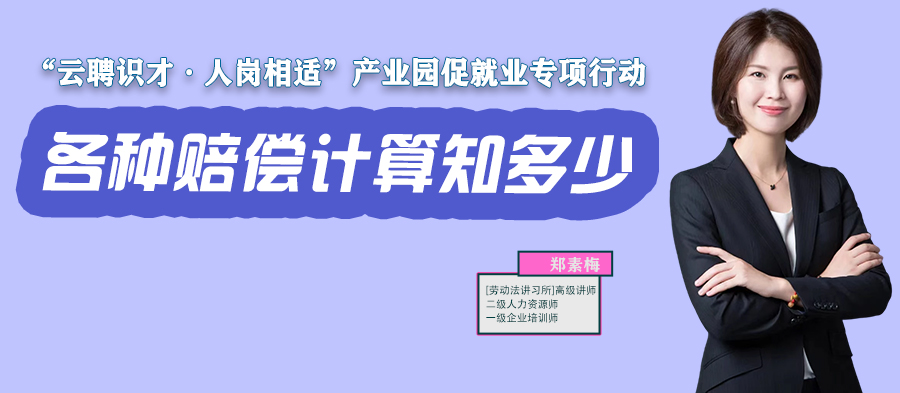 “云聘识才 · 人岗相适”产业园促就业专项行动

各种赔偿计算知多少

郑素梅

[劳动法讲习所]高级讲师
二级人力资源师
一级企业培训师